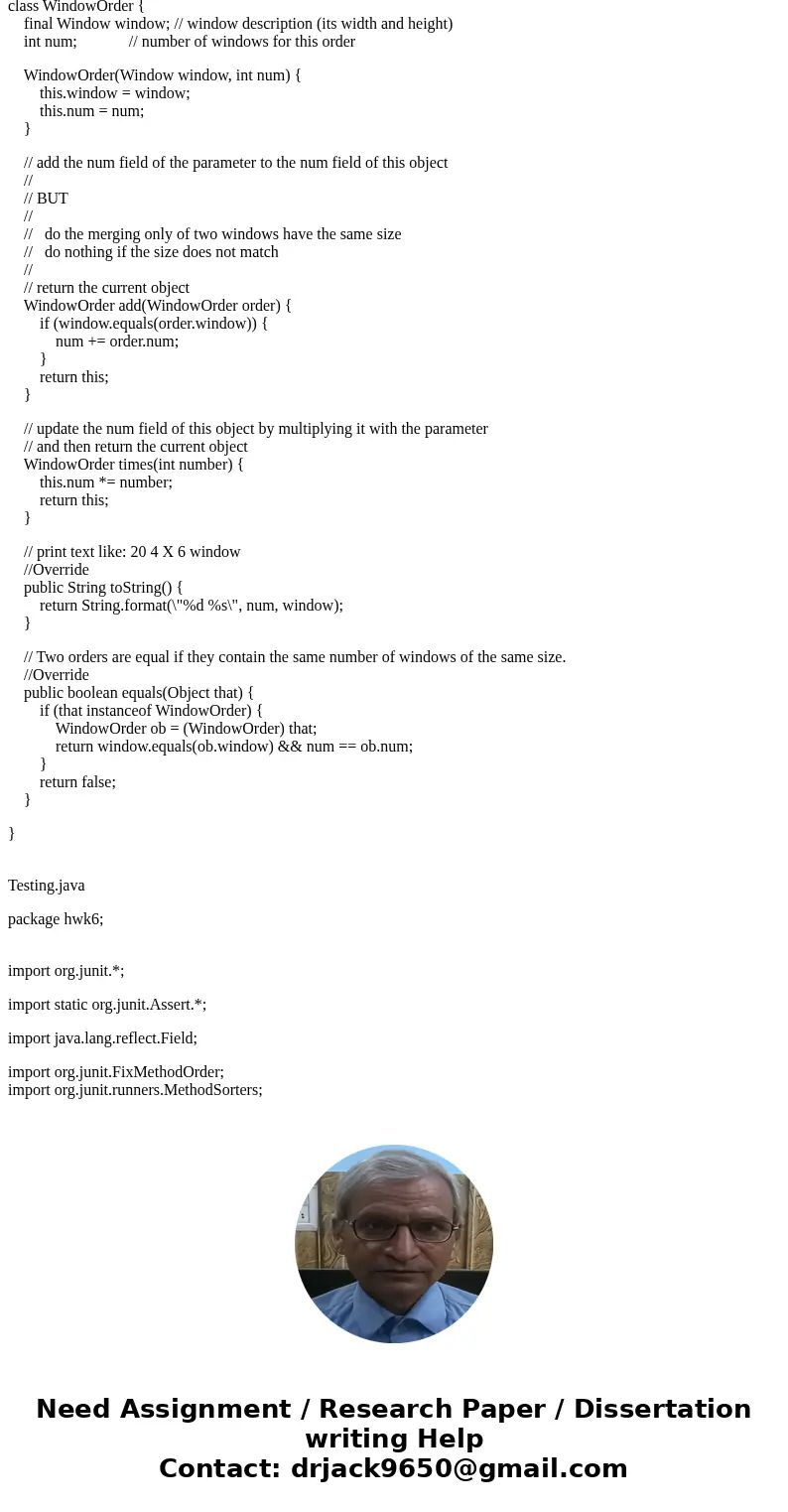 class WindowOrder {
    final Window window; // window description (its width and height)
    int num;            // number of windows for this order

    WindowOrder(Window window, int num) {
        this.window = window;
        this.num = num;
    }

    // add the num field of the parameter to the num field of this object
    //
    // BUT
    //
    //   do the merging only of two windows have the same size
    //   do nothing if the size does not match
    //
    // return the current object
    WindowOrder add(WindowOrder order) {
        if (window.equals(order.window)) {
            num += order.num;
        }
        return this;
    }

    // update the num field of this object by multiplying it with the parameter
    // and then return the current object
    WindowOrder times(int number) {
        this.num *= number;
        return this;
    }

    // print text like: 20 4 X 6 window
    //Override
    public String toString() {
        return String.format(\"%d %s\", num, window);
    }

    // Two orders are equal if they contain the same number of windows of the same size.
    //Override
    public boolean equals(Object that) {
        if (that instanceof WindowOrder) {
            WindowOrder ob = (WindowOrder) that;
            return window.equals(ob.window) && num == ob.num;
        }
        return false;
    }

}

Testing.java

package hwk6;

import org.junit.*;

import static org.junit.Assert.*;

import java.lang.reflect.Field;

import org.junit.FixMethodOrder;
import org.junit.runners.MethodSorters;

Need Assignment / Research Paper / Dissertation writing Help
Contact: drjack9650@gmail.com